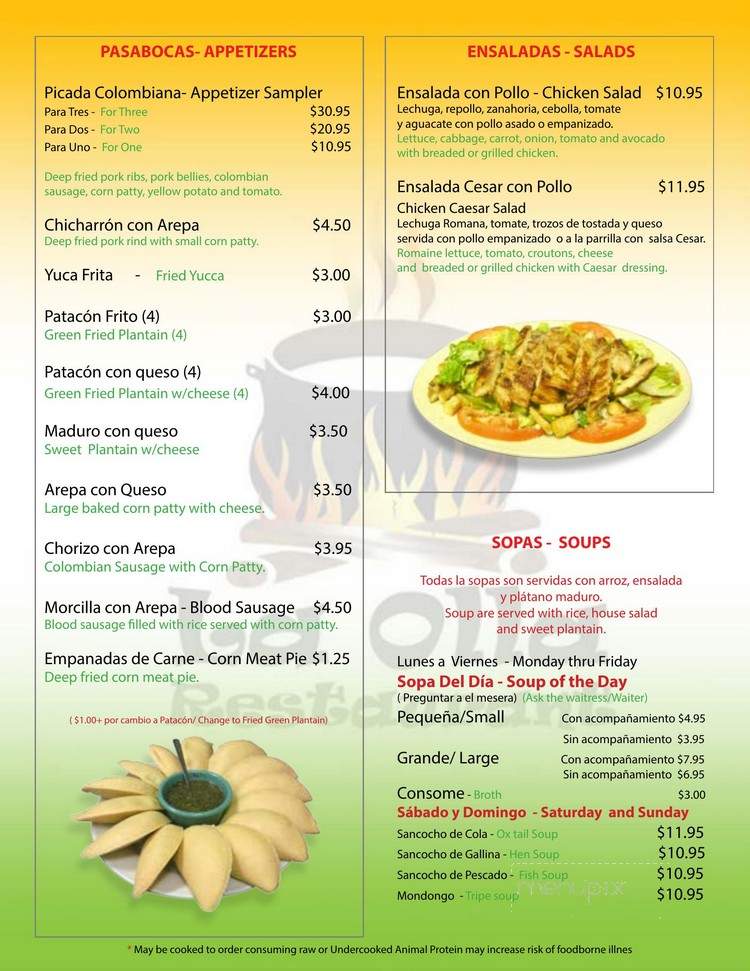 PASABOCAS- APPETIZERS

Picada Colombiana- Appetizer Sampler
Para Tres - For Three $30.95
Para Dos - For Two $20.95
Para Uno - For One $10.95

Deep fried pork ribs, pork bellies, colombian sausage, corn patty, yellow potato and tomato.

Chicharrón con Arepa $4.50
Deep fried pork rind with small corn patty.

Yuca Frita - Fried Yucca $3.00

Patacón Frito (4) $3.00
Green Fried Plantain (4)

Patacón con queso (4)
Green Fried Plantain w/cheese (4) $4.00

Maduro con queso $3.50
Sweet Plantain w/cheese

Arepa con Queso $3.50
Large baked corn patty with cheese.

Chorizo con Arepa $3.95
Colombian Sausage with Corn Patty.

Morcilla con Arepa - Blood Sausage $4.50
Blood sausage filled with rice served with corn patty.

Empanadas de Carne - Corn Meat Pie $1.25
Deep fried corn meat pie.

( $1.00+ por cambio a Patacón/ Change to Fried Green Plantain)

ENSALADAS - SALADS

Ensalada con Pollo - Chicken Salad $10.95
Lechuga, repollo, zanahoria, cebolla, tomate y aguacate con pollo asado o empanizado.
Lettuce, cabbage, carrot, onion, tomato and avocado with breaded or grilled chicken.

Ensalada Cesar con Pollo $11.95
Chicken Caesar Salad
Lechuga Romana, tomate, trozos de tostada y queso servida con pollo empanizado o a la parrilla con salsa Cesar.
Romaine lettuce, tomato, croutons, cheese and breaded or grilled chicken with Caesar dressing.

SOPAS - SOUPS

Todas la sopas son servidas con arroz, ensalada y plátano maduro.
Soup are served with rice, house salad and sweet plantain.

Lunes a Viernes - Monday thru Friday
Sopa Del Día - Soup of the Day
( Preguntar a el mesera) (Ask the waitress/Waiter)
Pequeña/Small Con acompañamiento $4.95
Sin acompañamiento $3.95
Grande/ Large Con acompañamiento $7.95
Sin acompañamiento $6.95
Consome - Broth $3.00
Sábado y Domingo - Saturday and Sunday
Sancocho de Cola - Ox tail Soup $11.95
Sancocho de Gallina - Hen Soup $10.95
Sancocho de Pescado - Fish Soup $10.95
Mondongo - Tripe soup $10.95

La Olla Restaurant

menupix

* May be cooked to order consuming raw or Undercooked Animal Protein may increase risk of foodborne illnes